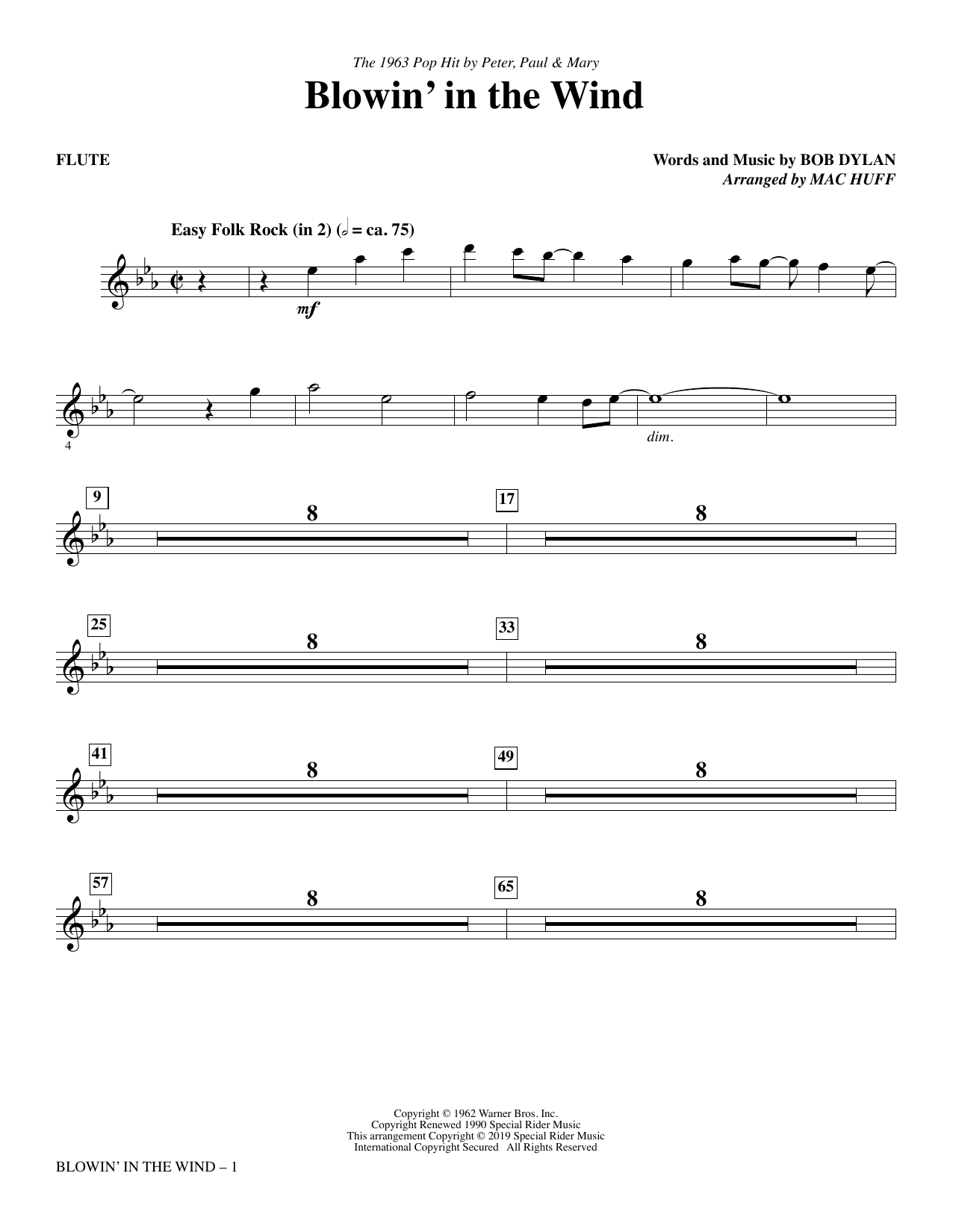 The 1963 Pop Hit by Peter, Paul & Mary

Blowin' in the Wind

FLUTE

Words and Music by BOB DYLAN
Arranged by MAC HUFF

Easy Folk Rock (in 2) (𝅗𝅥 = ca. 75)

mf

4

dim.

9

8

17

8

25

8

33

8

41

8

49

8

57

8

65

8

Copyright © 1962 Warner Bros. Inc.
Copyright Renewed 1990 Special Rider Music
This arrangement Copyright © 2019 Special Rider Music
International Copyright Secured All Rights Reserved

BLOWIN' IN THE WIND – 1